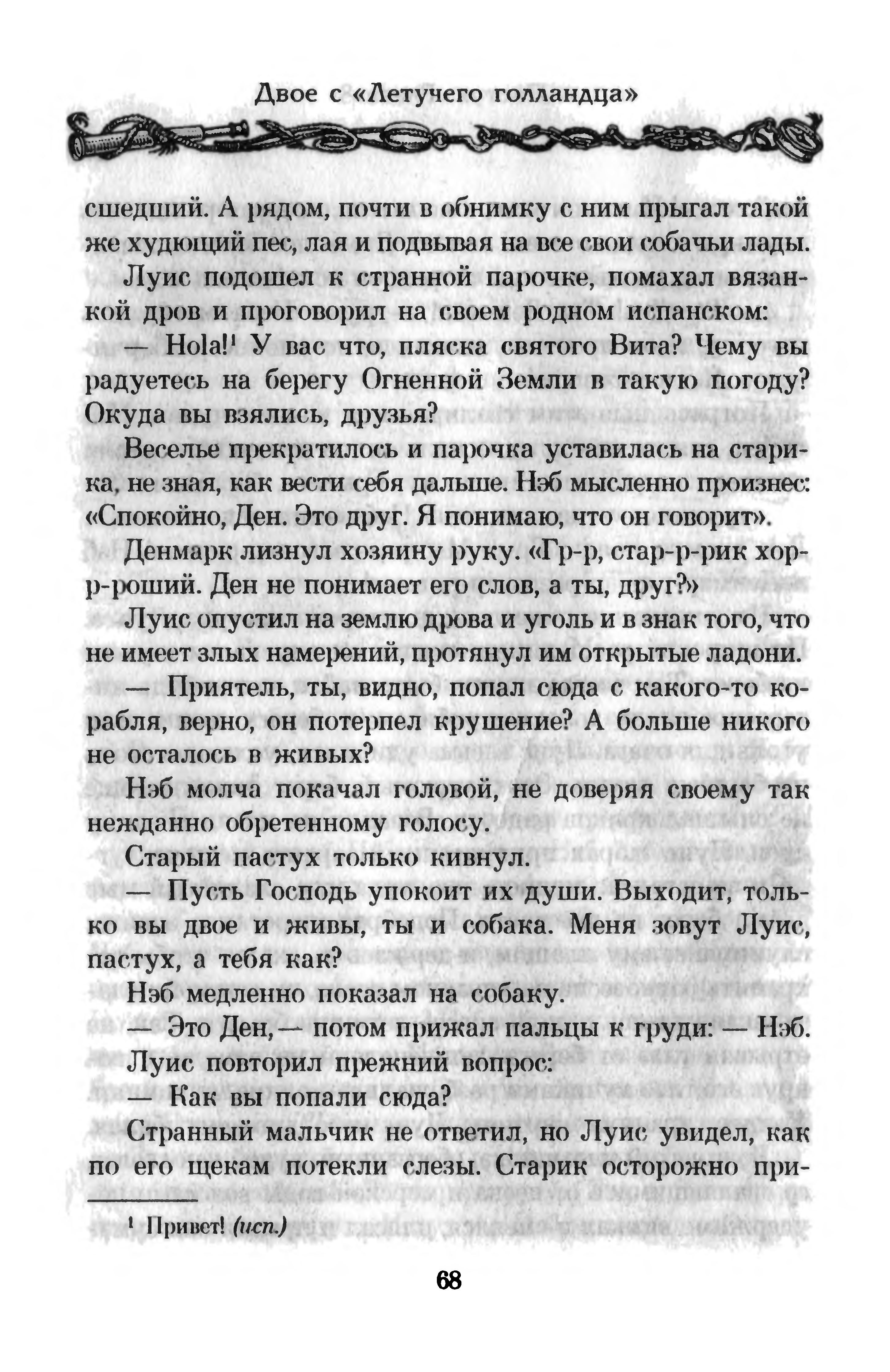 Двое с «Летучего голландца»

сшедший. А рядом, почти в обнимку с ним прыгал такой же худющий пес, лая и подвывая на все свои собачьи лады.

Луис подошел к странной парочке, помахал вязанкой дров и проговорил на своем родном испанском:

— Hola!$^1$ У вас что, пляска святого Вита? Чему вы радуетесь на берегу Огненной Земли в такую погоду? Окуда вы взялись, друзья?

Веселье прекратилось и парочка уставилась на старика, не зная, как вести себя дальше. Нэб мысленно произнес: «Спокойно, Ден. Это друг. Я понимаю, что он говорит».

Денмарк лизнул хозяину руку. «Гр-р, стар-р-рик хор-р-роший. Ден не понимает его слов, а ты, друг?»

Луис опустил на землю дрова и уголь и в знак того, что не имеет злых намерений, протянул им открытые ладони.

— Приятель, ты, видно, попал сюда с какого-то корабля, верно, он потерпел крушение? А больше никого не осталось в живых?

Нэб молча покачал головой, не доверяя своему так нежданно обретенному голосу.

Старый пастух только кивнул.

— Пусть Господь упокоит их души. Выходит, только вы двое и живы, ты и собака. Меня зовут Луис, пастух, а тебя как?

Нэб медленно показал на собаку.

— Это Ден,— потом прижал пальцы к груди: — Нэб.

Луис повторил прежний вопрос:

— Как вы попали сюда?

Странный мальчик не ответил, но Луис увидел, как по его щекам потекли слезы. Старик осторожно при-

$^1$ Привет! (исп.)

68